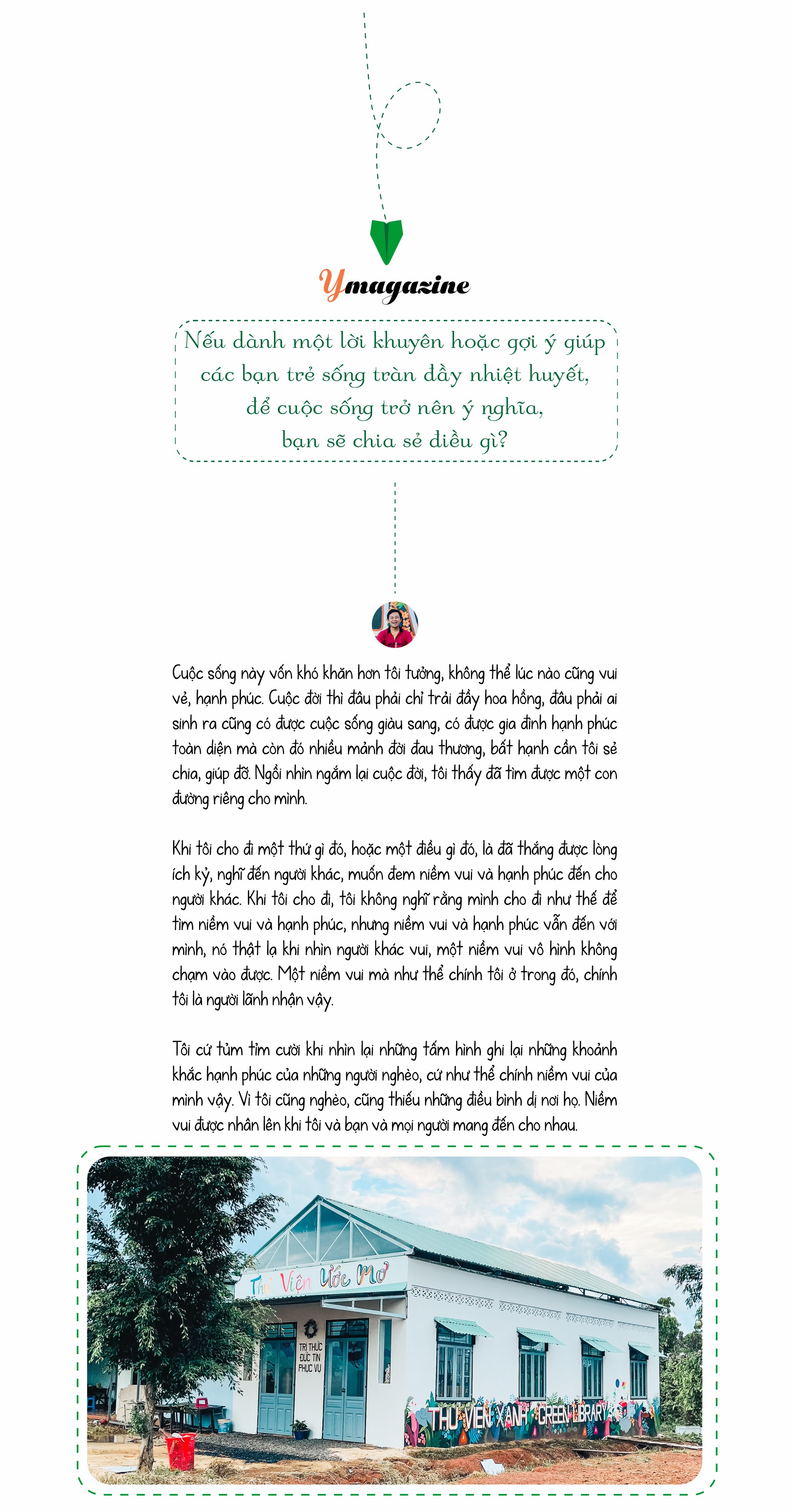 Ymagazine

Nếu dành một lời khuyên hoặc gợi ý giúp các bạn trẻ sống tràn đầy nhiệt huyết, để cuộc sống trở nên ý nghĩa, bạn sẽ chia sẻ điều gì?

Cuộc sống này vốn khó khăn hơn tôi tưởng, không thể lúc nào cũng vui vẻ, hạnh phúc. Cuộc đời thì đâu phải chỉ trải đầy hoa hồng, đâu phải ai sinh ra cũng có được cuộc sống giàu sang, có được gia đình hạnh phúc toàn diện mà còn đó nhiều mảnh đời đau thương, bất hạnh cần tôi sẻ chia, giúp đỡ. Ngồi nhìn ngắm lại cuộc đời, tôi thấy đã tìm được một con đường riêng cho mình.

Khi tôi cho đi một thứ gì đó, hoặc một điều gì đó, là đã thắng được lòng ích kỷ, nghĩ đến người khác, muốn đem niềm vui và hạnh phúc đến cho người khác. Khi tôi cho đi, tôi không nghĩ rằng mình cho đi như thế để tìm niềm vui và hạnh phúc, nhưng niềm vui và hạnh phúc vẫn đến với mình, nó thật lạ khi nhìn người khác vui, một niềm vui vô hình không chạm vào được. Một niềm vui mà như thể chính tôi ở trong đó, chính tôi là người lãnh nhận vậy.

Tôi cứ tủm tỉm cười khi nhìn lại những tấm hình ghi lại những khoảnh khắc hạnh phúc của những người nghèo, cứ như thể chính niềm vui của mình vậy. Vì tôi cũng nghèo, cũng thiếu những điều bình dị nơi họ. Niềm vui được nhân lên khi tôi và bạn và mọi người mang đến cho nhau.

Thư Viện Ước Mơ

TRI THỨC ĐỨC TIN PHỤC VỤ

THƯ VIỆN XANH GREEN LIBRARY